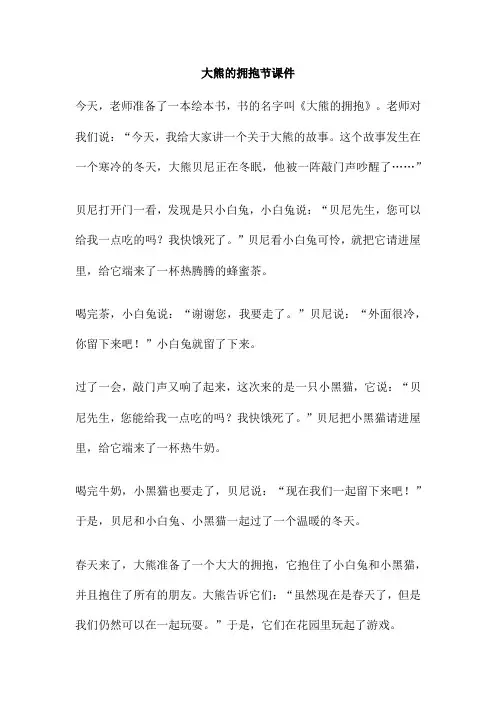 大熊的拥抱节课件

今天，老师准备了一本绘本书，书的名字叫《大熊的拥抱》。老师对我们说：“今天，我给大家讲一个关于大熊的故事。这个故事发生在一个寒冷的冬天，大熊贝尼正在冬眠，他被一阵敲门声吵醒了……”

贝尼打开门一看，发现是只小白兔，小白兔说：“贝尼先生，您可以给我一点吃的吗？我快饿死了。”贝尼看小白兔可怜，就把它请进屋里，给它端来了一杯热腾腾的蜂蜜茶。

喝完茶，小白兔说：“谢谢您，我要走了。”贝尼说：“外面很冷，你留下来吧！”小白兔就留了下来。

过了一会，敲门声又响了起来，这次来的是一只小黑猫，它说：“贝尼先生，您能给我一点吃的吗？我快饿死了。”贝尼把小黑猫请进屋里，给它端来了一杯热牛奶。

喝完牛奶，小黑猫也要走了，贝尼说：“现在我们一起留下来吧！”于是，贝尼和小白兔、小黑猫一起过了一个温暖的冬天。

春天来了，大熊准备了一个大大的拥抱，它抱住了小白兔和小黑猫，并且抱住了所有的朋友。大熊告诉它们：“虽然现在是春天了，但是我们仍然可以在一起玩耍。”于是，它们在花园里玩起了游戏。